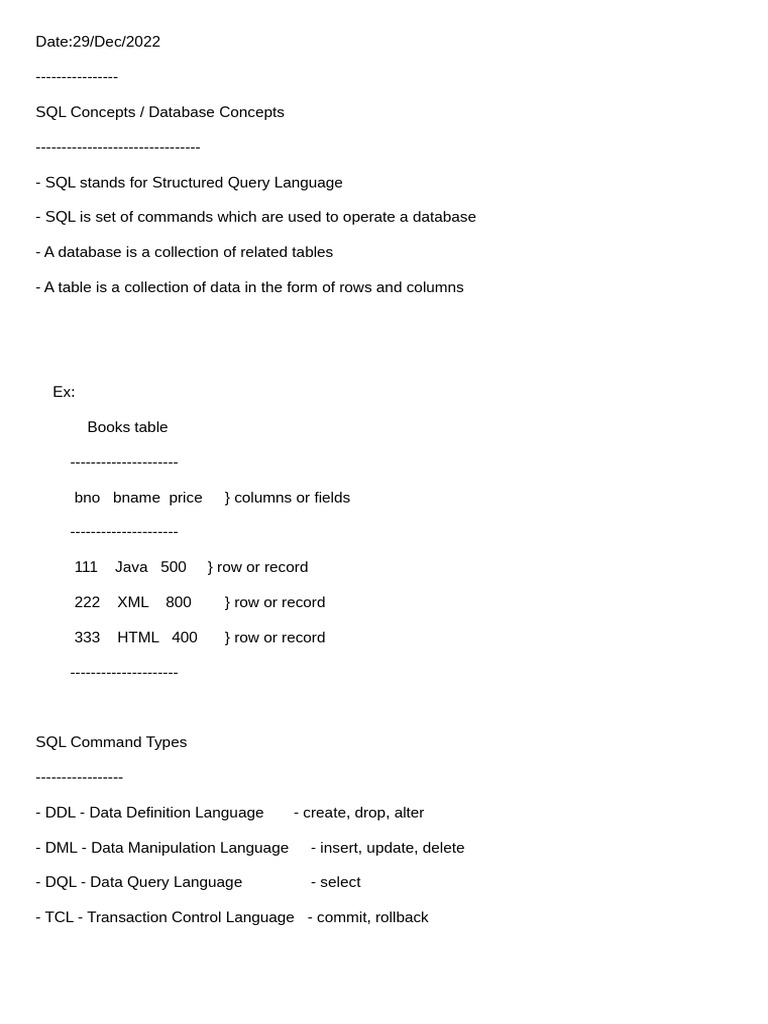 Date:29/Dec/2022

----------------

SQL Concepts / Database Concepts

--------------------------------

- SQL stands for Structured Query Language

- SQL is set of commands which are used to operate a database

- A database is a collection of related tables

- A table is a collection of data in the form of rows and columns

Ex:

Books table

---------------------

bno bname price } columns or fields

---------------------

111 Java 500 } row or record

222 XML 800 } row or record

333 HTML 400 } row or record

---------------------

SQL Command Types

-----------------

- DDL - Data Definition Language - create, drop, alter

- DML - Data Manipulation Language - insert, update, delete

- DQL - Data Query Language - select

- TCL - Transaction Control Language - commit, rollback